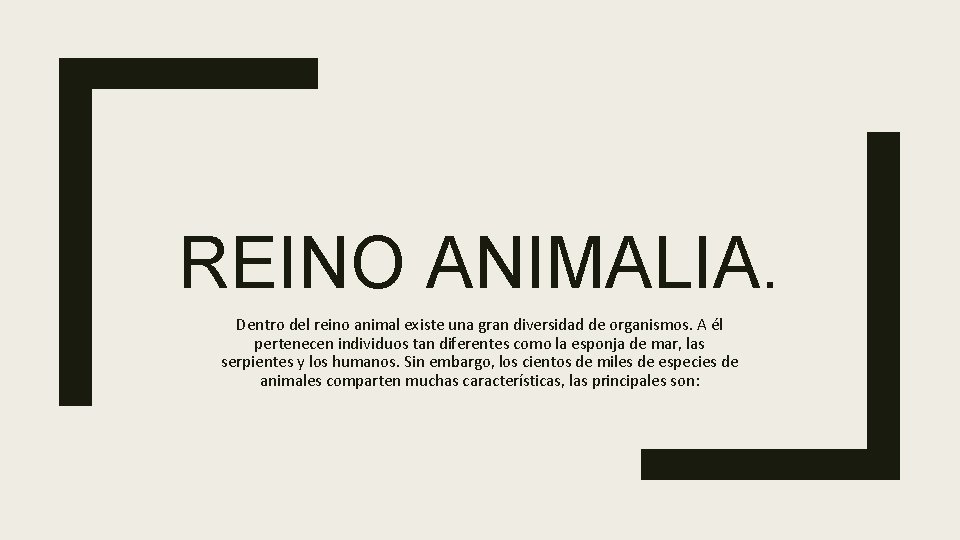 REINO ANIMALIA.

Dentro del reino animal existe una gran diversidad de organismos. A él pertenecen individuos tan diferentes como la esponja de mar, las serpientes y los humanos. Sin embargo, los cientos de miles de especies de animales comparten muchas características, las principales son: